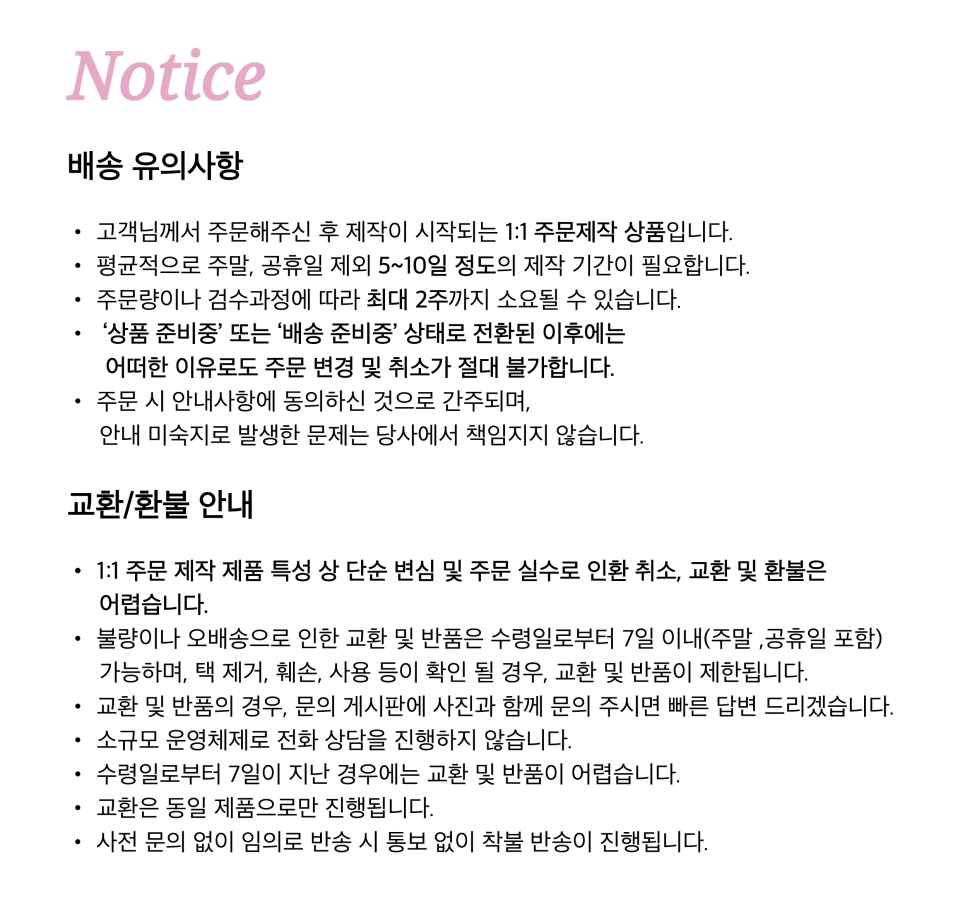 Notice

배송 유의사항

• 고객님께서 주문해주신 후 제작이 시작되는 1:1 주문제작 상품입니다.
• 평균적으로 주말, 공휴일 제외 5~10일 정도의 제작 기간이 필요합니다.
• 주문량이나 검수과정에 따라 최대 2주까지 소요될 수 있습니다.
• '상품 준비중' 또는 '배송 준비중' 상태로 전환된 이후에는 어떠한 이유로도 주문 변경 및 취소가 절대 불가합니다.
• 주문 시 안내사항에 동의하신 것으로 간주되며, 안내 미숙지로 발생한 문제는 당사에서 책임지지 않습니다.

교환/환불 안내

• 1:1 주문 제작 제품 특성 상 단순 변심 및 주문 실수로 인환 취소, 교환 및 환불은 어렵습니다.
• 불량이나 오배송으로 인한 교환 및 반품은 수령일로부터 7일 이내(주말 ,공휴일 포함) 가능하며, 택 제거, 훼손, 사용 등이 확인 될 경우, 교환 및 반품이 제한됩니다.
• 교환 및 반품의 경우, 문의 게시판에 사진과 함께 문의 주시면 빠른 답변 드리겠습니다.
• 소규모 운영체제로 전화 상담을 진행하지 않습니다.
• 수령일로부터 7일이 지난 경우에는 교환 및 반품이 어렵습니다.
• 교환은 동일 제품으로만 진행됩니다.
• 사전 문의 없이 임의로 반송 시 통보 없이 착불 반송이 진행됩니다.